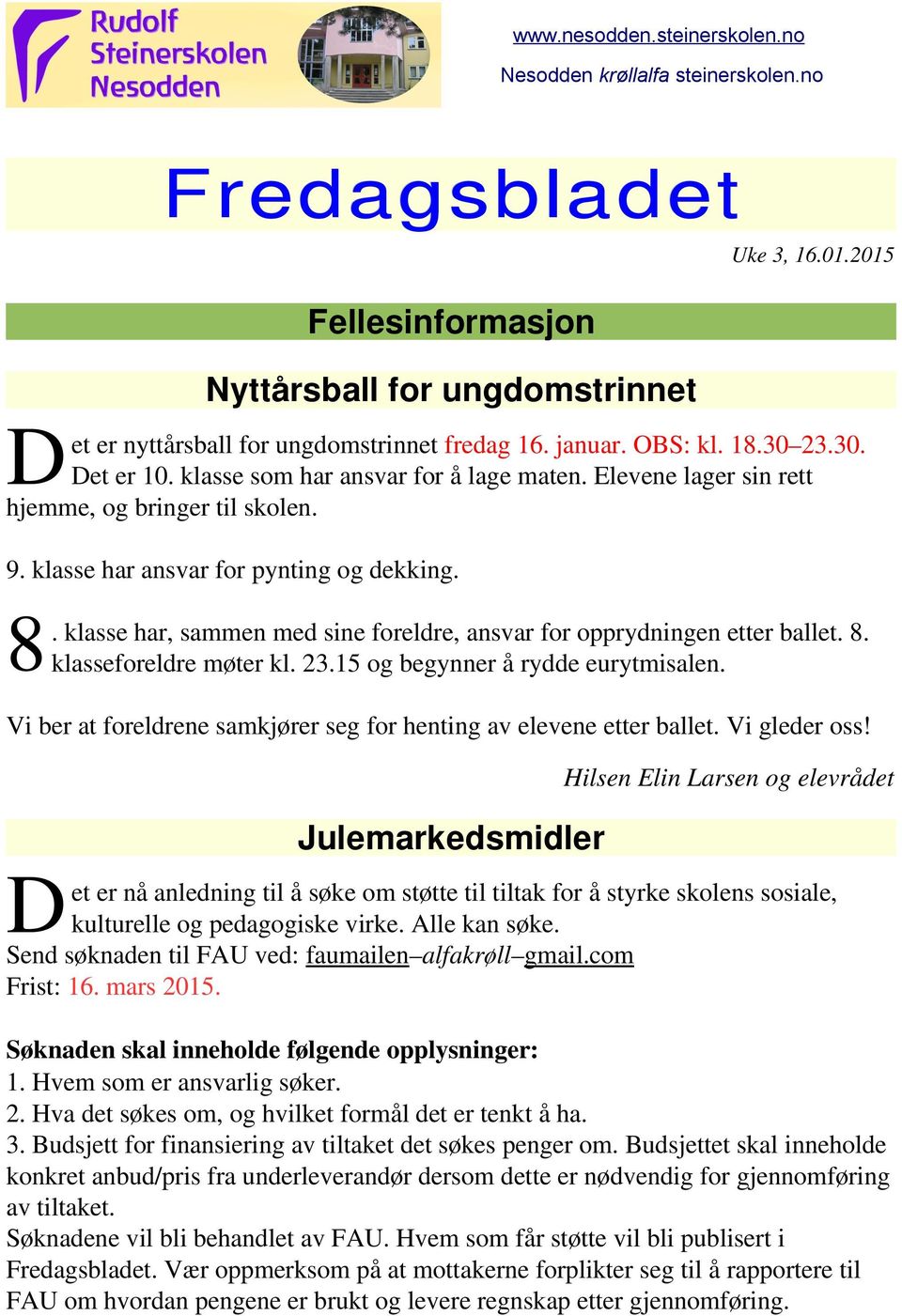 Rudolf Steinerskolen Nesodden

www.nesodden.steinerskolen.no

Nesodden krøllalfa steinerskolen.no

Fredagsbladet

Uke 3, 16.01.2015

Fellesinformasjon

Nyttårsball for ungdomstrinnet

Det er nyttårsball for ungdomstrinnet fredag 16. januar. OBS: kl. 18.30–23.30. Det er 10. klasse som har ansvar for å lage maten. Elevene lager sin rett hjemme, og bringer til skolen.

9. klasse har ansvar for pynting og dekking.

8. klasse har, sammen med sine foreldre, ansvar for opprydningen etter ballet. 8. klasseforeldre møter kl. 23.15 og begynner å rydde eurytmisalen.

Vi ber at foreldrene samkjører seg for henting av elevene etter ballet. Vi gleder oss!

Hilsen Elin Larsen og elevrådet

Julemarkedsmidler

Det er nå anledning til å søke om støtte til tiltak for å styrke skolens sosiale, kulturelle og pedagogiske virke. Alle kan søke.
Send søknaden til FAU ved: faumailen–alfakrøll–gmail.com
Frist: 16. mars 2015.

Søknaden skal inneholde følgende opplysninger:
1. Hvem som er ansvarlig søker.
2. Hva det søkes om, og hvilket formål det er tenkt å ha.
3. Budsjett for finansiering av tiltaket det søkes penger om. Budsjettet skal inneholde konkret anbud/pris fra underleverandør dersom dette er nødvendig for gjennomføring av tiltaket.
Søknadene vil bli behandlet av FAU. Hvem som får støtte vil bli publisert i Fredagsbladet. Vær oppmerksom på at mottakerne forplikter seg til å rapportere til FAU om hvordan pengene er brukt og levere regnskap etter gjennomføring.